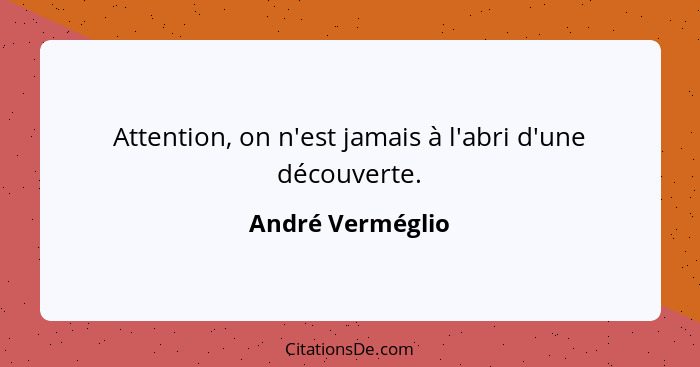 Attention, on n'est jamais à l'abri d'une découverte.

André Verméglio

CitationsDe.com